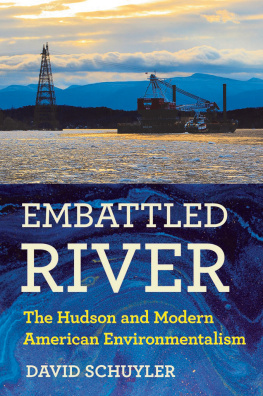 EMBATTLED
RIVER

The Hudson and Modern American Environmentalism

DAVID SCHUYLER